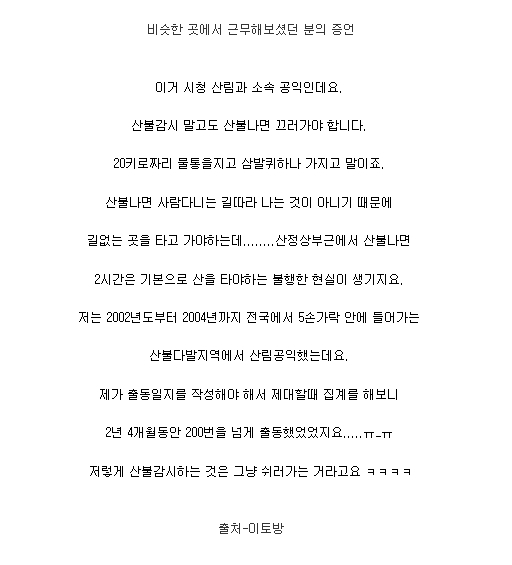 비슷한 곳에서 근무해보셨던 분의 증언

이거 시청 산림과 소속 공익인데요.

산불감시 말고도 산불나면 끄러가야 합니다.

20키로짜리 물통을지고 삼발퀴하나 가지고 말이죠.

산불나면 사람다니는 길따라 나는 것이 아니기 때문에

길없는 곳을 타고 가야하는데........산정상부근에서 산불나면

2시간은 기본으로 산을 타야하는 불행한 현실이 생기지요.

저는 2002년도부터 2004년까지 전국에서 5손가락 안에 들어가는

산불다발지역에서 산림공익했는데요.

제가 출동일지를 작성해야 해서 제대할때 집계를 해보니

2년 4개월동안 200번을 넘게 출동했었었지요.....ㅠ-ㅠ

저렇게 산불감시하는 것은 그냥 쉬러가는 거라고요 ㅋㅋㅋㅋ

출처-이토방